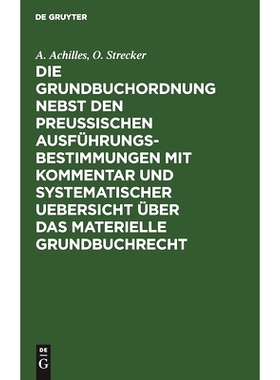 DE GRUYTER

A. Achilles, O. Strecker

DIE GRUNDBUCHORDNUNG NEBST DEN PREUSSISCHEN AUSFÜHRUNGS-BESTIMMUNGEN MIT KOMMENTAR UND SYSTEMATISCHER UEBERSICHT ÜBER DAS MATERIELLE GRUNDBUCHRECHT

DE G